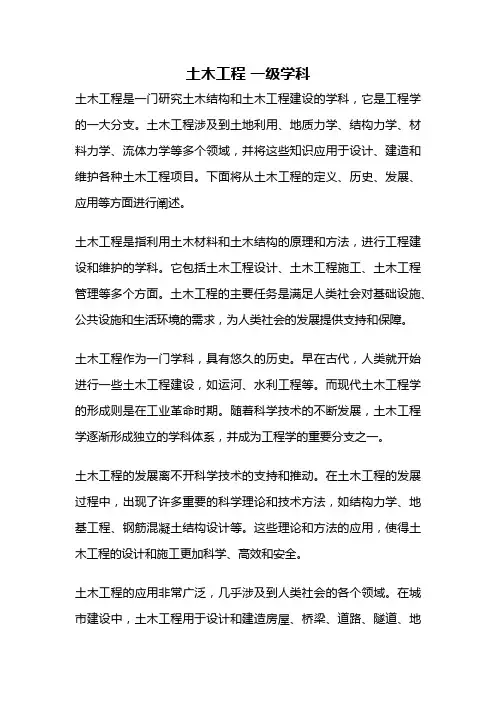 土木工程 一级学科

土木工程是一门研究土木结构和土木工程建设的学科，它是工程学的一大分支。土木工程涉及到土地利用、地质力学、结构力学、材料力学、流体力学等多个领域，并将这些知识应用于设计、建造和维护各种土木工程项目。下面将从土木工程的定义、历史、发展、应用等方面进行阐述。

土木工程是指利用土木材料和土木结构的原理和方法，进行工程建设和维护的学科。它包括土木工程设计、土木工程施工、土木工程管理等多个方面。土木工程的主要任务是满足人类社会对基础设施、公共设施和生活环境的需求，为人类社会的发展提供支持和保障。

土木工程作为一门学科，具有悠久的历史。早在古代，人类就开始进行一些土木工程建设，如运河、水利工程等。而现代土木工程学的形成则是在工业革命时期。随着科学技术的不断发展，土木工程学逐渐形成独立的学科体系，并成为工程学的重要分支之一。

土木工程的发展离不开科学技术的支持和推动。在土木工程的发展过程中，出现了许多重要的科学理论和技术方法，如结构力学、地基工程、钢筋混凝土结构设计等。这些理论和方法的应用，使得土木工程的设计和施工更加科学、高效和安全。

土木工程的应用非常广泛，几乎涉及到人类社会的各个领域。在城市建设中，土木工程用于设计和建造房屋、桥梁、道路、隧道、地